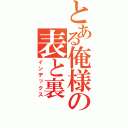 とある俺様の表と裏
インデックス